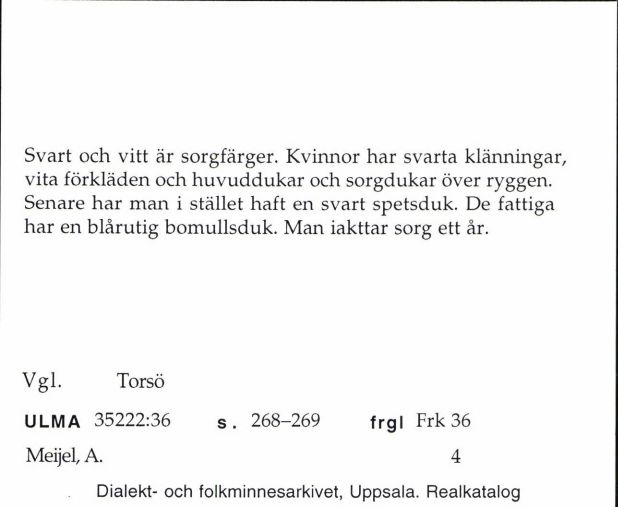 Svart och vitt är sorgfärger. Kvinnor har svarta klänningar, vita förkläden och huvuddukar och sorgdukar över ryggen. Senare har man i stället haft en svart spetsduk. De fattiga har en blårutig bomullsduk. Man iakttar sorg ett år.

Vgl. Torsö

ULMA 35222:36 s. 268–269 frgl Frk 36

Meijel, A. 4

Dialekt- och folkminnesarkivet, Uppsala. Realkatalog